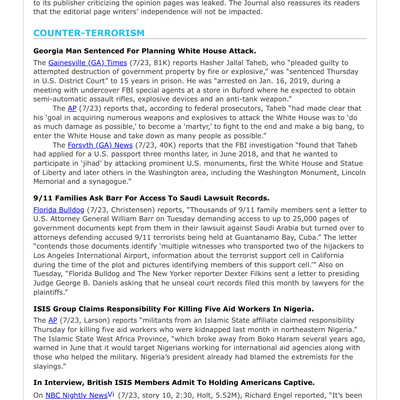 to its publisher criticizing the opinion pages was leaked. The Journal also reassures its readers that the editorial page writers' independence will not be impacted.

COUNTER-TERRORISM

Georgia Man Sentenced For Planning White House Attack.

The Gainesville (GA) Times (7/23, 81K) reports Hasher Jallal Taheb, who "pleaded guilty to attempted destruction of government property by fire or explosive," was "sentenced Thursday in U.S. District Court" to 15 years in prison. He was "arrested on Jan. 16, 2019, during a meeting with undercover FBI special agents at a store in Buford where he expected to obtain semi-automatic assault rifles, explosive devices and an anti-tank weapon."

The AP (7/23) reports that, according to federal prosecutors, Taheb "had made clear that his 'goal in acquiring numerous weapons and explosives to attack the White House was to 'do as much damage as possible,' to become a 'martyr,' to fight to the end and make a big bang, to enter the White House and take down as many people as possible."

The Forsyth (GA) News (7/23, 40K) reports that the FBI investigation "found that Taheb had applied for a U.S. passport three months later, in June 2018, and that he wanted to participate in 'jihad' by attacking prominent U.S. monuments, first the White House and Statue of Liberty and later others in the Washington area, including the Washington Monument, Lincoln Memorial and a synagogue."

9/11 Families Ask Barr For Access To Saudi Lawsuit Records.

Florida Bulldog (7/23, Christensen) reports, "Thousands of 9/11 family members sent a letter to U.S. Attorney General William Barr on Tuesday demanding access to up to 25,000 pages of government documents kept from them in their lawsuit against Saudi Arabia but turned over to attorneys defending accused 9/11 terrorists being held at Guantanamo Bay, Cuba." The letter "contends those documents identify 'multiple witnesses who transported two of the hijackers to Los Angeles International Airport, information about the terrorist support cell in California during the time of the plot and pictures identifying members of this support cell.'" Also on Tuesday, "Florida Bulldog and The New Yorker reporter Dexter Filkins sent a letter to presiding Judge George B. Daniels asking that he unseal court records filed this month by lawyers for the plaintiffs."

ISIS Group Claims Responsibility For Killing Five Aid Workers In Nigeria.

The AP (7/23, Larson) reports "militants from an Islamic State affiliate claimed responsibility Thursday for killing five aid workers who were kidnapped last month in northeastern Nigeria." The Islamic State West Africa Province, "which broke away from Boko Haram several years ago, warned in June that it would target Nigerians working for international aid agencies along with those who helped the military. Nigeria's president already had blamed the extremists for the slayings."

In Interview, British ISIS Members Admit To Holding Americans Captive.

On NBC Nightly NewsVi (7/23, story 10, 2:30, Holt, 5.52M), Richard Engel reported, "It's been